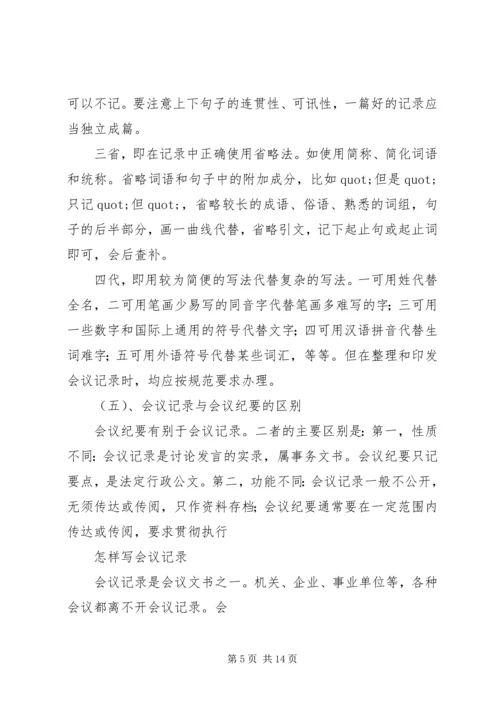 可以不记。要注意上下句子的连贯性、可讯性，一篇好的记录应当独立成篇。

三省，即在记录中正确使用省略法。如使用简称、简化词语和统称。省略词语和句子中的附加成分，比如 quot;但是 quot;只记 quot;但 quot;，省略较长的成语、俗语、熟悉的词组，句子的后半部分，画一曲线代替，省略引文，记下起止句或起止词即可，会后查补。

四代，即用较为简便的写法代替复杂的写法。一可用姓代替全名，二可用笔画少易写的同音字代替笔画多难写的字；三可用一些数字和国际上通用的符号代替文字；四可用汉语拼音代替生词难字；五可用外语符号代替某些词汇，等等。但在整理和印发会议记录时，均应按规范要求办理。

（五）、会议记录与会议纪要的区别

会议纪要有别于会议记录。二者的主要区别是：第一，性质不同：会议记录是讨论发言的实录，属事务文书。会议纪要只记要点，是法定行政公文。第二，功能不同：会议记录一般不公开，无须传达或传阅，只作资料存档；会议纪要通常要在一定范围内传达或传阅，要求贯彻执行

怎样写会议记录

会议记录是会议文书之一。机关、企业、事业单位等，各种会议都离不开会议记录。会

第 5 页 共 14 页